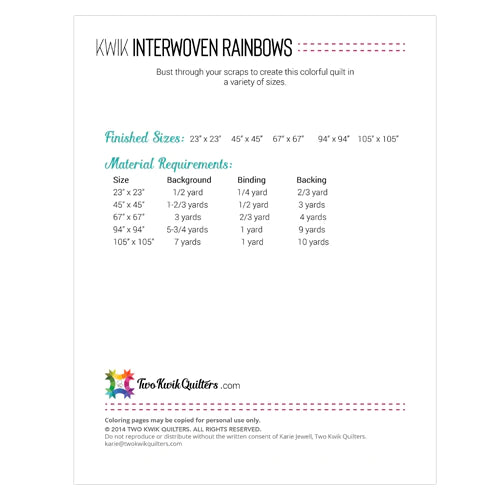 KWIK INTERWOVEN RAINBOWS

Bust through your scraps to create this colorful quilt in a variety of sizes.

Finished Sizes: 23" x 23" 45" x 45" 67" x 67" 94" x 94" 105" x 105"

Material Requirements:

| Size | Background | Binding | Backing |
|---|---|---|---|
| 23" x 23" | 1/2 yard | 1/4 yard | 2/3 yard |
| 45" x 45" | 1-2/3 yards | 1/2 yard | 3 yards |
| 67" x 67" | 3 yards | 2/3 yard | 4 yards |
| 94" x 94" | 5-3/4 yards | 1 yard | 9 yards |
| 105" x 105" | 7 yards | 1 yard | 10 yards |

Two Kwik Quilters .com

Coloring pages may be copied for personal use only.
© 2014 TWO KWIK QUILTERS. ALL RIGHTS RESERVED.
Do not reproduce or distribute without the written consent of Karie Jewell, Two Kwik Quilters.
karie@twokwikquilters.com